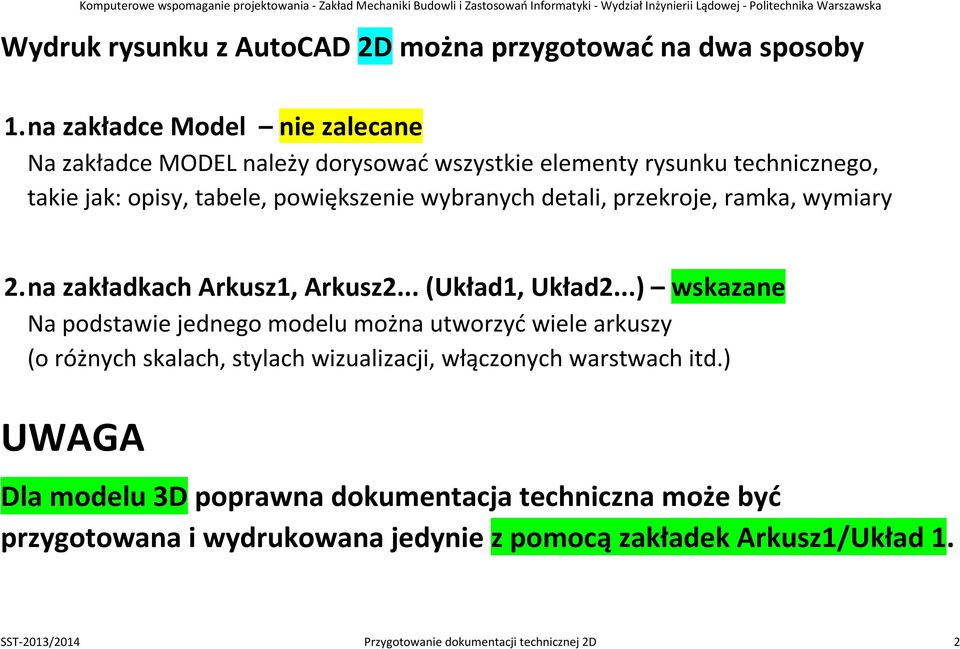 Komputerowe wspomaganie projektowania - Zakład Mechaniki Budowli i Zastosowań Informatyki - Wydział Inżynierii Lądowej - Politechnika Warszawska

Wydruk rysunku z AutoCAD 2D można przygotować na dwa sposoby

1. na zakładce Model – nie zalecane
Na zakładce MODEL należy dorysować wszystkie elementy rysunku technicznego, takie jak: opisy, tabele, powiększenie wybranych detali, przekroje, ramka, wymiary

2. na zakładkach Arkusz1, Arkusz2... (Układ1, Układ2...) – wskazane
Na podstawie jednego modelu można utworzyć wiele arkuszy (o różnych skalach, stylach wizualizacji, włączonych warstwach itd.)

UWAGA

Dla modelu 3D poprawna dokumentacja techniczna może być przygotowana i wydrukowana jedynie z pomocą zakładek Arkusz1/Układ 1.

SST-2013/2014 Przygotowanie dokumentacji technicznej 2D 2